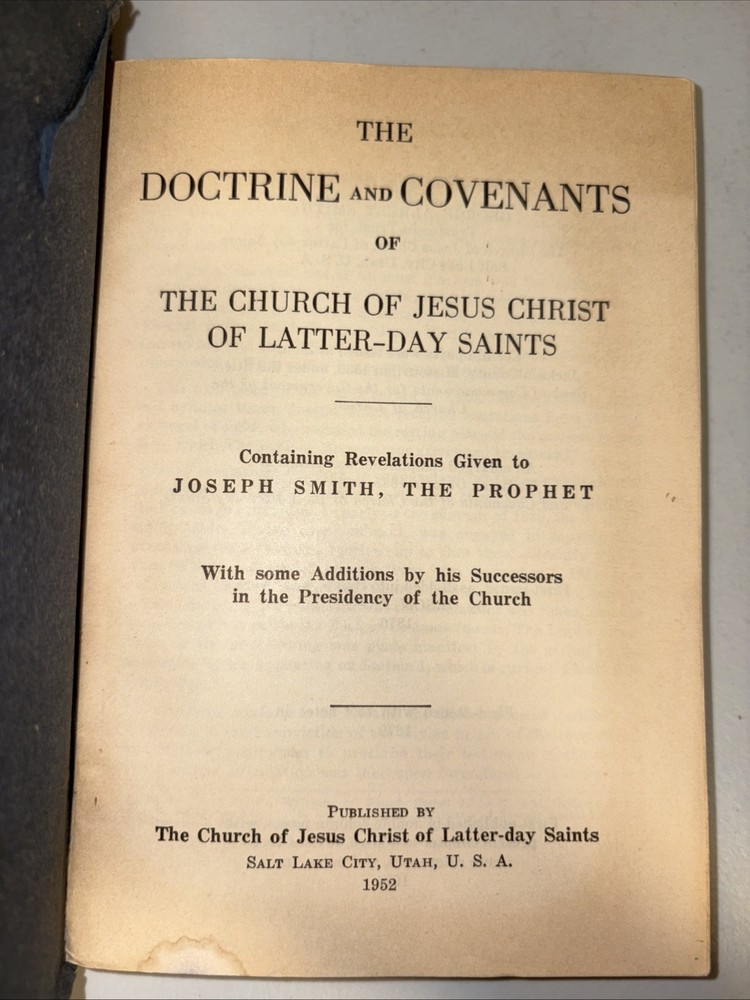 THE
DOCTRINE AND COVENANTS
OF
THE CHURCH OF JESUS CHRIST
OF LATTER-DAY SAINTS

Containing Revelations Given to
JOSEPH SMITH, THE PROPHET

With some Additions by his Successors
in the Presidency of the Church

PUBLISHED BY
The Church of Jesus Christ of Latter-day Saints
SALT LAKE CITY, UTAH, U. S. A.
1952